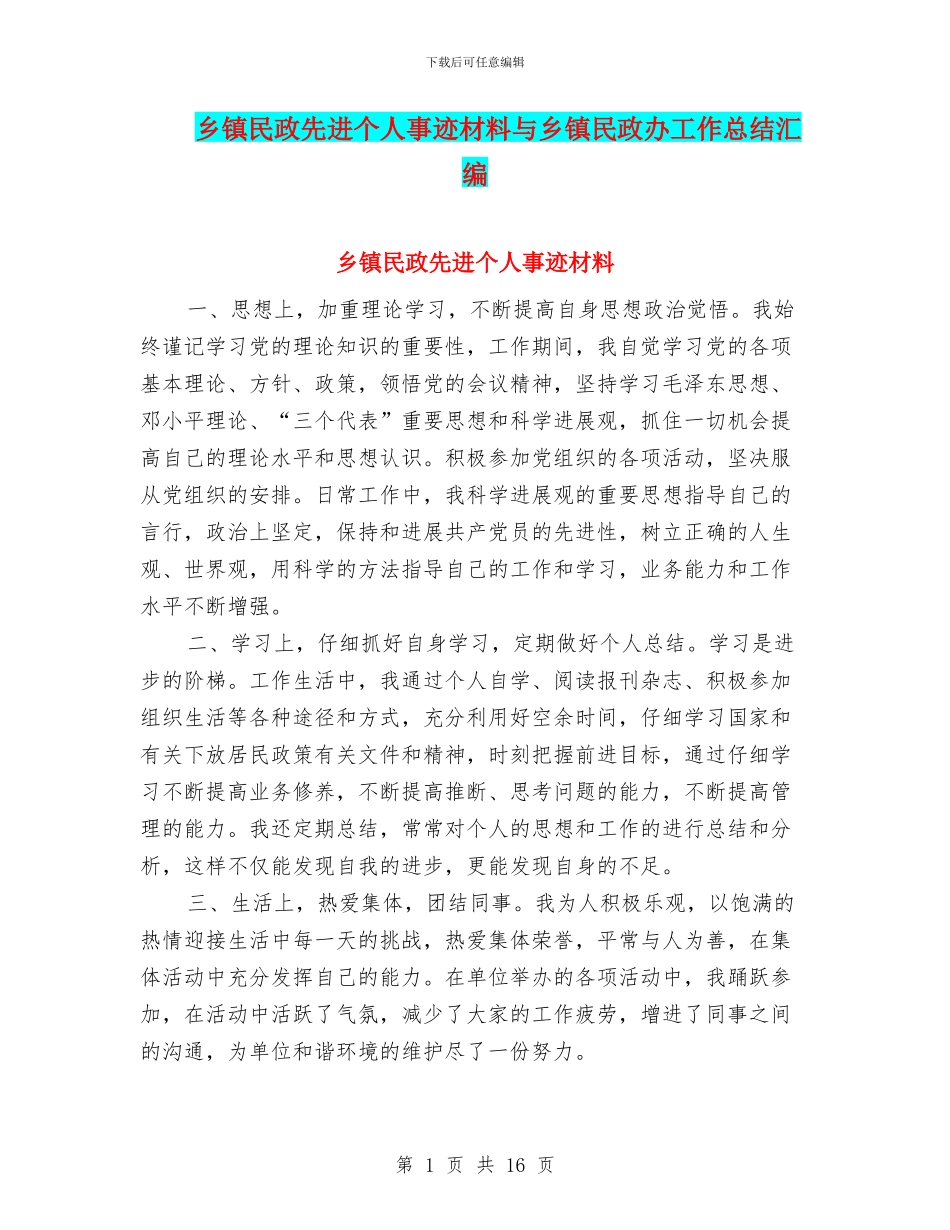 下载后可任意编辑

乡镇民政先进个人事迹材料与乡镇民政办工作总结汇编

乡镇民政先进个人事迹材料

一、思想上，加重理论学习，不断提高自身思想政治觉悟。我始终谨记学习党的理论知识的重要性，工作期间，我自觉学习党的各项基本理论、方针、政策，领悟党的会议精神，坚持学习毛泽东思想、邓小平理论、“三个代表”重要思想和科学进展观，抓住一切机会提高自己的理论水平和思想认识。积极参加党组织的各项活动，坚决服从党组织的安排。日常工作中，我科学进展观的重要思想指导自己的言行，政治上坚定，保持和进展共产党员的先进性，树立正确的人生观、世界观，用科学的方法指导自己的工作和学习，业务能力和工作水平不断增强。

二、学习上，仔细抓好自身学习，定期做好个人总结。学习是进步的阶梯。工作生活中，我通过个人自学、阅读报刊杂志、积极参加组织生活等各种途径和方式，充分利用好空余时间，仔细学习国家和有关下放居民政策有关文件和精神，时刻把握前进目标，通过仔细学习不断提高业务修养，不断提高推断、思考问题的能力，不断提高管理的能力。我还定期总结，常常对个人的思想和工作的进行总结和分析，这样不仅能发现自我的进步，更能发现自身的不足。

三、生活上，热爱集体，团结同事。我为人积极乐观，以饱满的热情迎接生活中每一天的挑战，热爱集体荣誉，平常与人为善，在集体活动中充分发挥自己的能力。在单位举办的各项活动中，我踊跃参加，在活动中活跃了气氛，减少了大家的工作疲劳，增进了同事之间的沟通，为单位和谐环境的维护尽了一份努力。

第 1 页 共 16 页